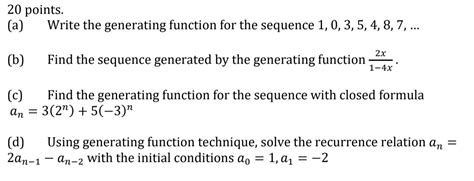 20 points.
(a) Write the generating function for the sequence 1, 0, 3, 5, 4, 8, 7, ...

(b) Find the sequence generated by the generating function $\frac{2x}{1-4x}$.

(c) Find the generating function for the sequence with closed formula $a_n = 3(2^n) + 5(-3)^n$

(d) Using generating function technique, solve the recurrence relation $a_n = 2a_{n-1} - a_{n-2}$ with the initial conditions $a_0 = 1, a_1 = -2$